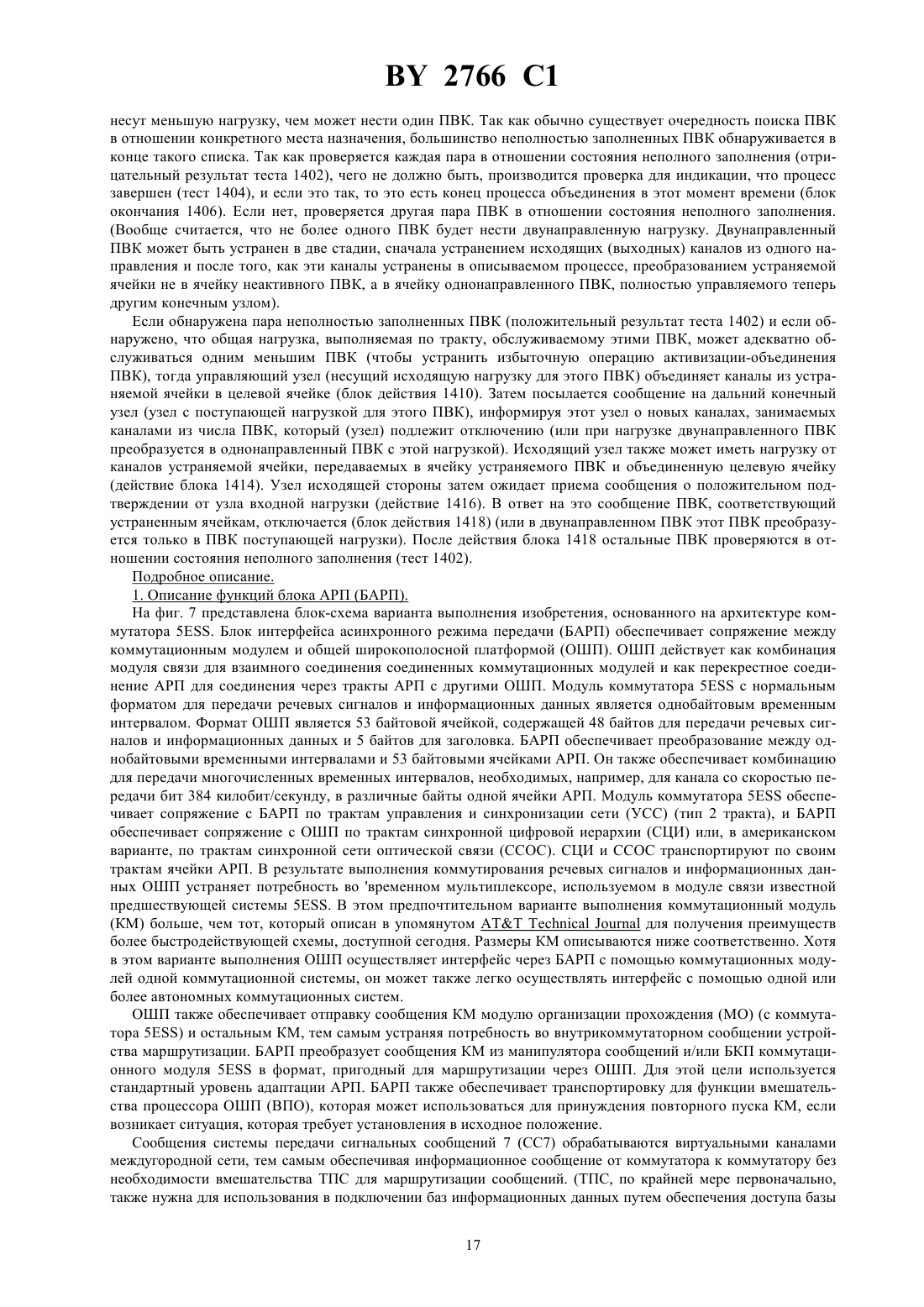 BY 2766 C1

несут меньшую нагрузку, чем может нести один ПВК. Так как обычно существует очередность поиска ПВК в отношении конкретного места назначения, большинство неполностью заполненных ПВК обнаруживается в конце такого списка. Так как проверяется каждая пара в отношении состояния неполного заполнения (отрицательный результат теста 1402), чего не должно быть, производится проверка для индикации, что процесс завершен (тест 1404), и если это так, то это есть конец процесса объединения в этот момент времени (блок окончания 1406). Если нет, проверяется другая пара ПВК в отношении состояния неполного заполнения. (Вообще считается, что не более одного ПВК будет нести двунаправленную нагрузку. Двунаправленный ПВК может быть устранен в две стадии, сначала устранением исходящих (выходных) каналов из одного направления и после того, как эти каналы устранены в описываемом процессе, преобразованием устраняемой ячейки не в ячейку неактивного ПВК, а в ячейку однонаправленного ПВК, полностью управляемого теперь другим конечным узлом).

Если обнаружена пара неполностью заполненных ПВК (положительный результат теста 1402) и если обнаружено, что общая нагрузка, выполняемая по тракту, обслуживаемому этими ПВК, может адекватно обслуживаться одним меньшим ПВК (чтобы устранить избыточную операцию активизации-объединения ПВК), тогда управляющий узел (несущий исходящую нагрузку для этого ПВК) объединяет каналы из устраняемой ячейки в целевой ячейке (блок действия 1410). Затем посылается сообщение на дальний конечный узел (узел с поступающей нагрузкой для этого ПВК), информируя этот узел о новых каналах, занимаемых каналами из числа ПВК, который (узел) подлежит отключению (или при нагрузке двунаправленного ПВК преобразуется в однонаправленный ПВК с этой нагрузкой). Исходящий узел также может иметь нагрузку от каналов устраняемой ячейки, передаваемых в ячейку устраняемого ПВК и объединенную целевую ячейку (действие блока 1414). Узел исходящей стороны затем ожидает приема сообщения о положительном подтверждении от узла входной нагрузки (действие 1416). В ответ на это сообщение ПВК, соответствующий устраненным ячейкам, отключается (блок действия 1418) (или в двунаправленном ПВК этот ПВК преобразуется только в ПВК поступающей нагрузки). После действия блока 1418 остальные ПВК проверяются в отношении состояния неполного заполнения (тест 1402).

Подробное описание.

1. Описание функций блока АРП (БАРП).

На фиг. 7 представлена блок-схема варианта выполнения изобретения, основанного на архитектуре коммутатора 5ESS. Блок интерфейса асинхронного режима передачи (БАРП) обеспечивает сопряжение между коммутационным модулем и общей широкополосной платформой (ОШП). ОШП действует как комбинация модуля связи для взаимного соединения соединенных коммутационных модулей и как перекрестное соединение АРП для соединения через тракты АРП с другими ОШП. Модуль коммутатора 5ESS с нормальным форматом для передачи речевых сигналов и информационных данных является однобайтовым временным интервалом. Формат ОШП является 53 байтовой ячейкой, содержащей 48 байтов для передачи речевых сигналов и информационных данных и 5 байтов для заголовка. БАРП обеспечивает преобразование между однобайтовыми временными интервалами и 53 байтовыми ячейками АРП. Он также обеспечивает комбинацию для передачи многочисленных временных интервалов, необходимых, например, для канала со скоростью передачи бит 384 килобит/секунду, в различные байты одной ячейки АРП. Модуль коммутатора 5ESS обеспечивает сопряжение с БАРП по трактам управления и синхронизации сети (УСС) (тип 2 тракта), и БАРП обеспечивает сопряжение с ОШП по трактам синхронной цифровой иерархии (СЦИ) или, в американском варианте, по трактам синхронной сети оптической связи (ССОС). СЦИ и ССОС транспортируют по своим трактам ячейки АРП. В результате выполнения коммутирования речевых сигналов и информационных данных ОШП устраняет потребность во 'временном мультиплексоре, используемом в модуле связи известной предшествующей системы 5ESS. В этом предпочтительном варианте выполнения коммутационный модуль (КМ) больше, чем тот, который описан в упомянутом AT&T Technical Journal для получения преимуществ более быстродействующей схемы, доступной сегодня. Размеры КМ описываются ниже соответственно. Хотя в этом варианте выполнения ОШП осуществляет интерфейс через БАРП с помощью коммутационных модулей одной коммутационной системы, он может также легко осуществлять интерфейс с помощью одной или более автономных коммутационных систем.

ОШП также обеспечивает отправку сообщения КМ модулю организации прохождения (МО) (с коммутатора 5ESS) и остальным КМ, тем самым устраняя потребность во внутрикоммутаторном сообщении устройства маршрутизации. БАРП преобразует сообщения КМ из манипулятора сообщений и/или БКП коммутационного модуля 5ESS в формат, пригодный для маршрутизации через ОШП. Для этой цели используется стандартный уровень адаптации АРП. БАРП также обеспечивает транспортировку для функции вмешательства процессора ОШП (ВПО), которая может использоваться для принуждения повторного пуска КМ, если возникает ситуация, которая требует установления в исходное положение.

Сообщения системы передачи сигнальных сообщений 7 (СС7) обрабатываются виртуальными каналами междугородной сети, тем самым обеспечивая информационное сообщение от коммутатора к коммутатору без необходимости вмешательства ТПС для маршрутизации сообщений. (ТПС, по крайней мере первоначально, также нужна для использования в подключении баз информационных данных путем обеспечения доступа базы

17